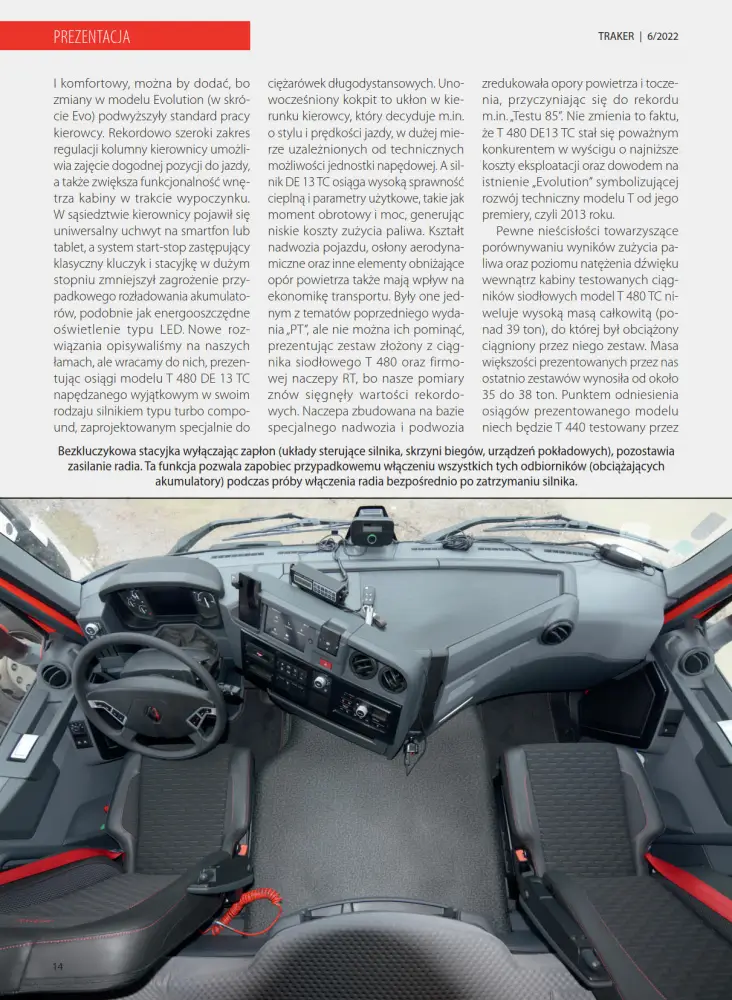 PREZENTACJA

TRAKER | 6/2022

I komfortowy, można by dodać, bo zmiany w modelu Evolution (w skrócie Evo) podwyższyły standard pracy kierowcy. Rekordowo szeroki zakres regulacji kolumny kierownicy umożliwia zajęcie dogodnej pozycji do jazdy, a także zwiększa funkcjonalność wnętrza kabiny w trakcie wypoczynku. W sąsiedztwie kierownicy pojawił się uniwersalny uchwyt na smartfon lub tablet, a system start-stop zastępujący klasyczny kluczyk i stacyjkę w dużym stopniu zmniejszył zagrożenie przypadkowego rozładowania akumulatorów, podobnie jak energooszczędne oświetlenie typu LED. Nowe rozwiązania opisywaliśmy na naszych łamach, ale wracamy do nich, prezentując osiągi modelu T 480 DE 13 TC napędzanego wyjątkowym w swoim rodzaju silnikiem typu turbo compound, zaprojektowanym specjalnie do ciężarówek długodystansowych. Unowocześniony kokpit to ukłon w kierunku kierowcy, który decyduje m.in. o stylu i prędkości jazdy, w dużej mierze uzależnionych od technicznych możliwości jednostki napędowej. A silnik DE 13 TC osiąga wysoką sprawność cieplną i parametry użytkowe, takie jak moment obrotowy i moc, generując niskie koszty zużycia paliwa. Kształt nadwozia pojazdu, osłony aerodynamiczne oraz inne elementy obniżające opór powietrza także mają wpływ na ekonomikę transportu. Były one jednym z tematów poprzedniego wydania „PT", ale nie można ich pominąć, prezentując zestaw złożony z ciągnika siodłowego T 480 oraz firmowej naczepy RT, bo nasze pomiary znów sięgnęły wartości rekordowych. Naczepa zbudowana na bazie specjalnego nadwozia i podwozia zredukowała opory powietrza i toczenia, przyczyniając się do rekordu m.in. „Testu 85". Nie zmienia to faktu, że T 480 DE13 TC stał się poważnym konkurentem w wyścigu o najniższe koszty eksploatacji oraz dowodem na istnienie „Evolution" symbolizującej rozwój techniczny modelu T od jego premiery, czyli 2013 roku.

Pewne nieścisłości towarzyszące porównywaniu wyników zużycia paliwa oraz poziomu natężenia dźwięku wewnątrz kabiny testowanych ciągników siodłowych model T 480 TC niweluje wysoką masą całkowitą (ponad 39 ton), do której był obciążony ciągniony przez niego zestaw. Masa większości prezentowanych przez nas ostatnio zestawów wynosiła od około 35 do 38 ton. Punktem odniesienia osiągów prezentowanego modelu niech będzie T 440 testowany przez

Bezkluczykowa stacyjka wyłączając zapłon (układy sterujące silnika, skrzyni biegów, urządzeń pokładowych), pozostawia zasilanie radia. Ta funkcja pozwala zapobiec przypadkowemu włączeniu wszystkich tych odbiorników (obciążających akumulatory) podczas próby włączenia radia bezpośrednio po zatrzymaniu silnika.

14